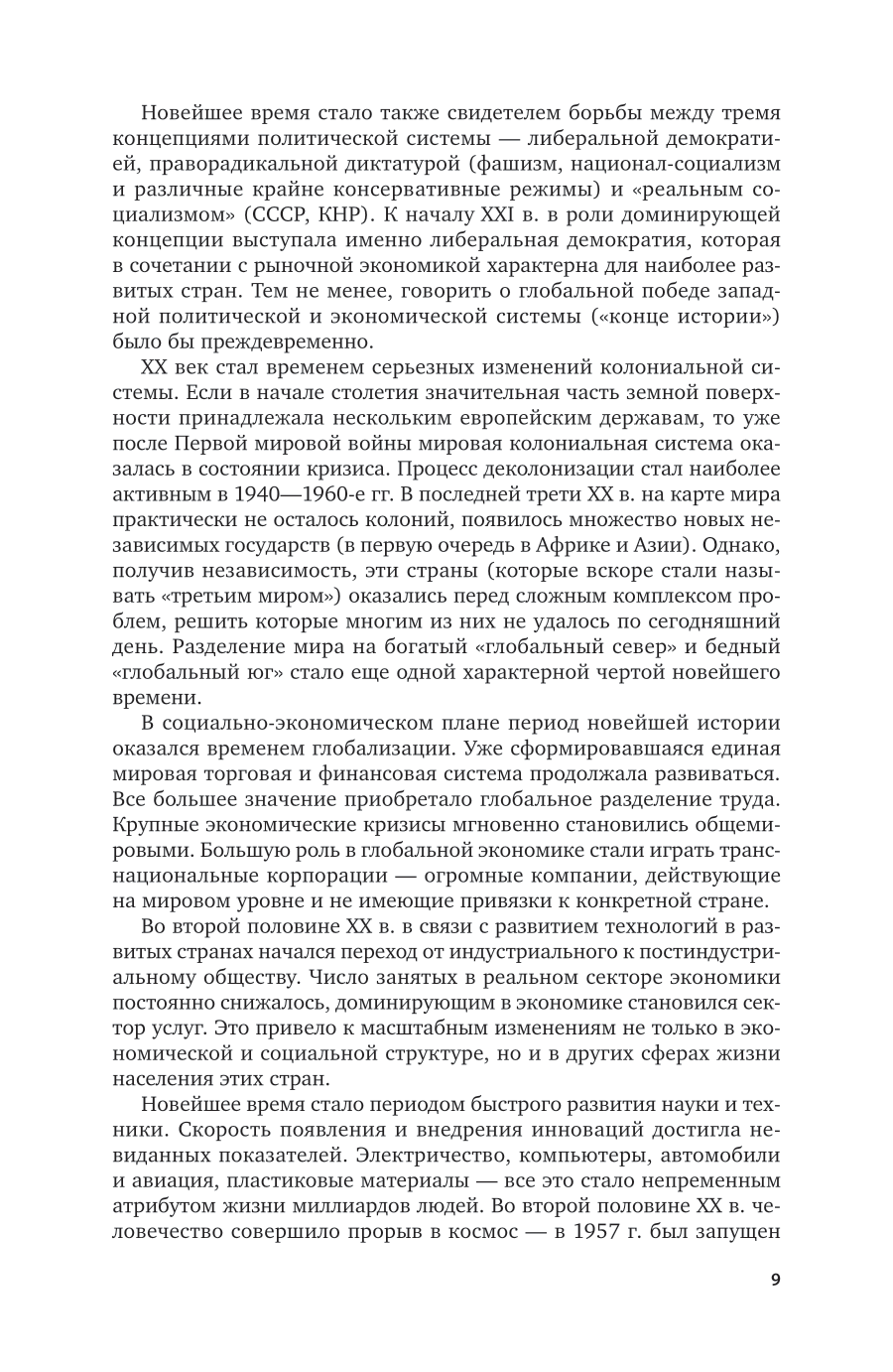 Новейшее время стало также свидетелем борьбы между тремя концепциями политической системы — либеральной демократией, праворадикальной диктатурой (фашизм, национал-социализм и различные крайне консервативные режимы) и «реальным социализмом» (СССР, КНР). К началу XXI в. в роли доминирующей концепции выступала именно либеральная демократия, которая в сочетании с рыночной экономикой характерна для наиболее развитых стран. Тем не менее, говорить о глобальной победе западной политической и экономической системы («конце истории») было бы преждевременно.

XX век стал временем серьезных изменений колониальной системы. Если в начале столетия значительная часть земной поверхности принадлежала нескольким европейским державам, то уже после Первой мировой войны мировая колониальная система оказалась в состоянии кризиса. Процесс деколонизации стал наиболее активным в 1940—1960-е гг. В последней трети XX в. на карте мира практически не осталось колоний, появилось множество новых независимых государств (в первую очередь в Африке и Азии). Однако, получив независимость, эти страны (которые вскоре стали называть «третьим миром») оказались перед сложным комплексом проблем, решить которые многим из них не удалось по сегодняшний день. Разделение мира на богатый «глобальный север» и бедный «глобальный юг» стало еще одной характерной чертой новейшего времени.

В социально-экономическом плане период новейшей истории оказался временем глобализации. Уже сформировавшаяся единая мировая торговая и финансовая система продолжала развиваться. Все большее значение приобретало глобальное разделение труда. Крупные экономические кризисы мгновенно становились общемировыми. Большую роль в глобальной экономике стали играть транснациональные корпорации — огромные компании, действующие на мировом уровне и не имеющие привязки к конкретной стране.

Во второй половине XX в. в связи с развитием технологий в развитых странах начался переход от индустриального к постиндустриальному обществу. Число занятых в реальном секторе экономики постоянно снижалось, доминирующим в экономике становился сектор услуг. Это привело к масштабным изменениям не только в экономической и социальной структуре, но и в других сферах жизни населения этих стран.

Новейшее время стало периодом быстрого развития науки и техники. Скорость появления и внедрения инноваций достигла невиданных показателей. Электричество, компьютеры, автомобили и авиация, пластиковые материалы — все это стало непременным атрибутом жизни миллиардов людей. Во второй половине XX в. человечество совершило прорыв в космос — в 1957 г. был запущен

9